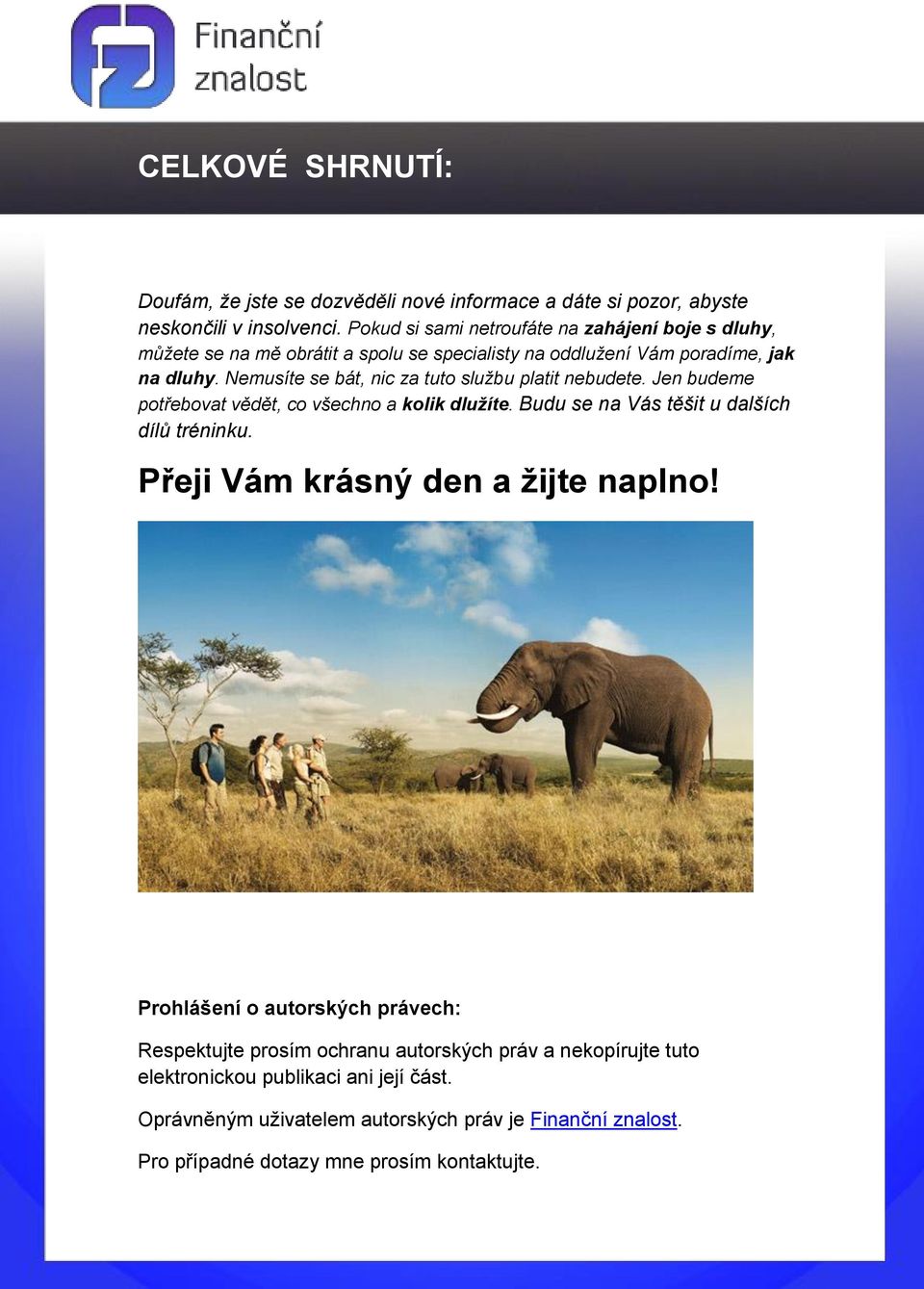 Finanční znalost

CELKOVÉ SHRNUTÍ:

Doufám, že jste se dozvěděli nové informace a dáte si pozor, abyste neskončili v insolvenci. Pokud si sami netroufáte na zahájení boje s dluhy, můžete se na mě obrátit a spolu se specialisty na oddlužení Vám poradíme, jak na dluhy. Nemusíte se bát, nic za tuto službu platit nebudete. Jen budeme potřebovat vědět, co všechno a kolik dlužíte. Budu se na Vás těšit u dalších dílů tréninku.

Přeji Vám krásný den a žijte naplno!

Prohlášení o autorských právech:

Respektujte prosím ochranu autorských práv a nekopírujte tuto elektronickou publikaci ani její část.

Oprávněným uživatelem autorských práv je Finanční znalost.

Pro případné dotazy mne prosím kontaktujte.